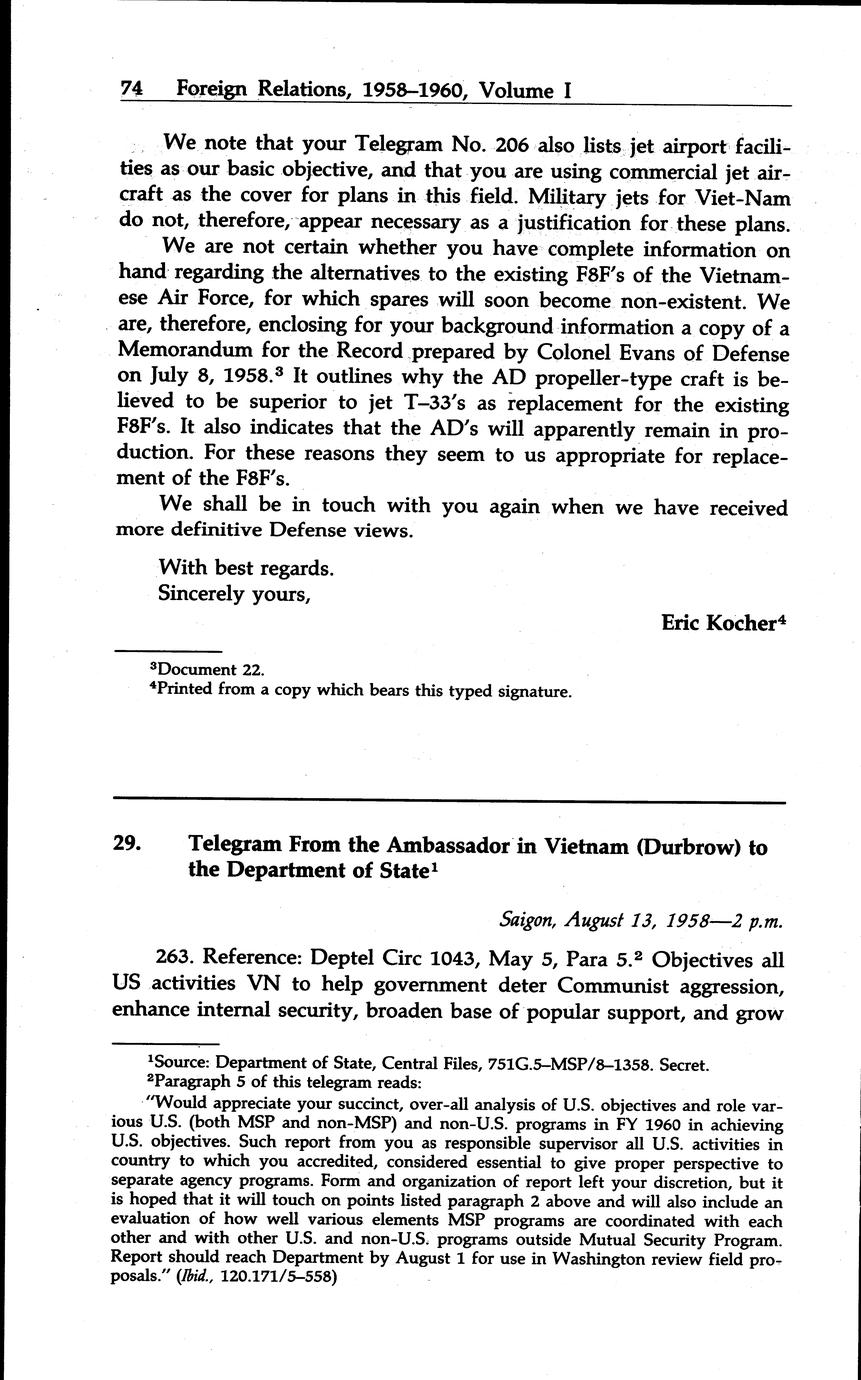 74 Foreign Relations, 1958–1960, Volume I

We note that your Telegram No. 206 also lists jet airport facilities as our basic objective, and that you are using commercial jet aircraft as the cover for plans in this field. Military jets for Viet-Nam do not, therefore, appear necessary as a justification for these plans.

We are not certain whether you have complete information on hand regarding the alternatives to the existing F8F's of the Vietnamese Air Force, for which spares will soon become non-existent. We are, therefore, enclosing for your background information a copy of a Memorandum for the Record prepared by Colonel Evans of Defense on July 8, 1958.$^3$ It outlines why the AD propeller-type craft is believed to be superior to jet T–33's as replacement for the existing F8F's. It also indicates that the AD's will apparently remain in production. For these reasons they seem to us appropriate for replacement of the F8F's.

We shall be in touch with you again when we have received more definitive Defense views.

With best regards.
Sincerely yours,

Eric Kocher$^4$

$^3$Document 22.
$^4$Printed from a copy which bears this typed signature.

29. Telegram From the Ambassador in Vietnam (Durbrow) to the Department of State$^1$

Saigon, August 13, 1958—2 p.m.

263. Reference: Deptel Circ 1043, May 5, Para 5.$^2$ Objectives all US activities VN to help government deter Communist aggression, enhance internal security, broaden base of popular support, and grow

$^1$Source: Department of State, Central Files, 751G.5–MSP/8–1358. Secret.
$^2$Paragraph 5 of this telegram reads:
"Would appreciate your succinct, over-all analysis of U.S. objectives and role various U.S. (both MSP and non-MSP) and non-U.S. programs in FY 1960 in achieving U.S. objectives. Such report from you as responsible supervisor all U.S. activities in country to which you accredited, considered essential to give proper perspective to separate agency programs. Form and organization of report left your discretion, but it is hoped that it will touch on points listed paragraph 2 above and will also include an evaluation of how well various elements MSP programs are coordinated with each other and with other U.S. and non-U.S. programs outside Mutual Security Program. Report should reach Department by August 1 for use in Washington review field proposals." (Ibid., 120.171/5–558)